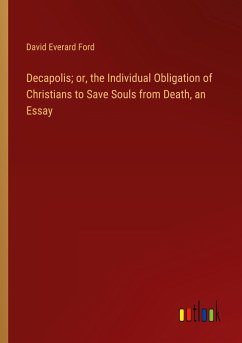 David Everard Ford

Decapolis; or, the Individual Obligation of Christians to Save Souls from Death, an Essay

outlook